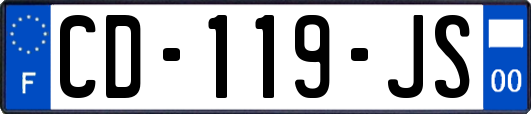 F
CD-119-JS
00